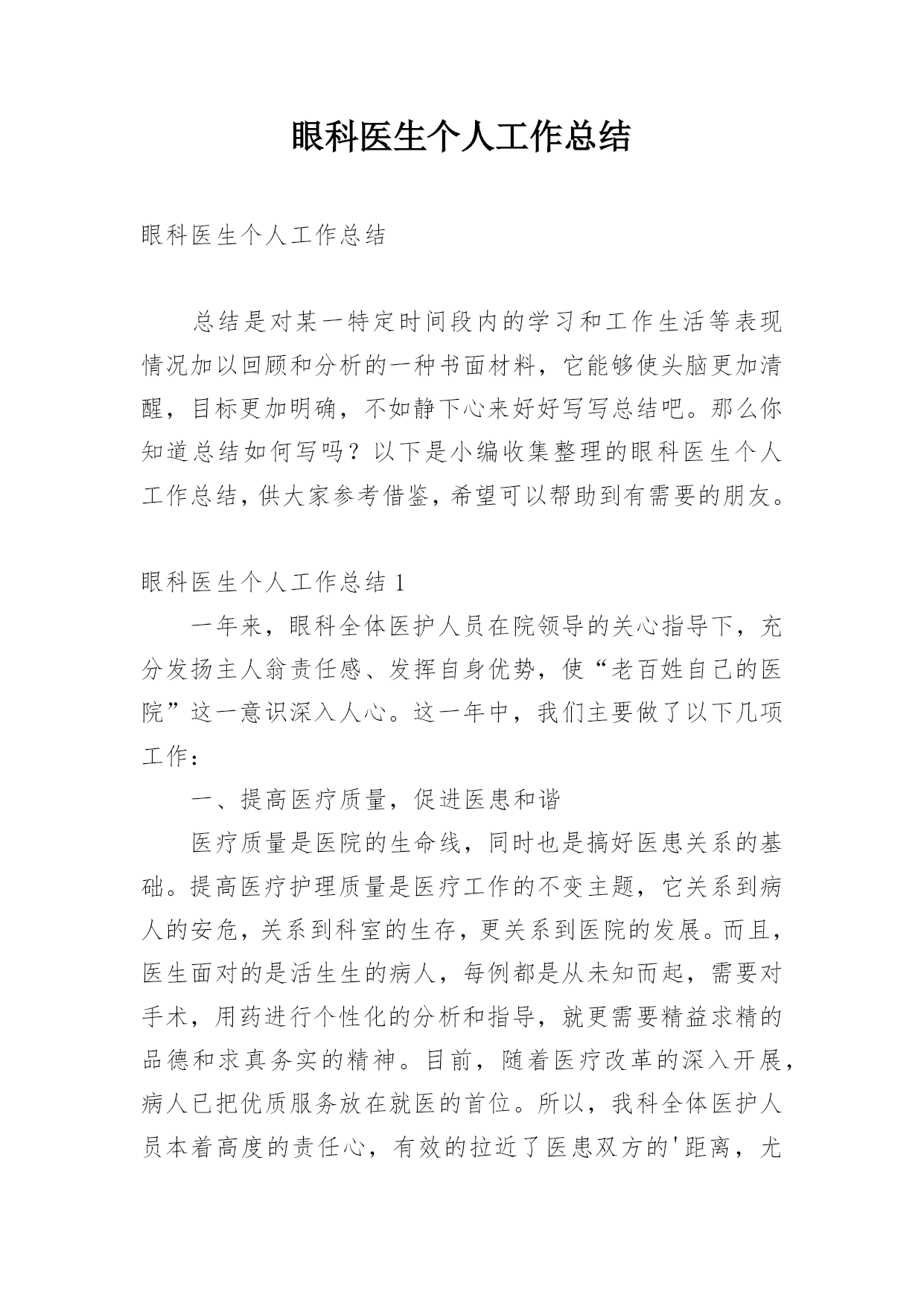 眼科医生个人工作总结

眼科医生个人工作总结

总结是对某一特定时间段内的学习和工作生活等表现情况加以回顾和分析的一种书面材料，它能够使头脑更加清醒，目标更加明确，不如静下心来好好写写总结吧。那么你知道总结如何写吗？以下是小编收集整理的眼科医生个人工作总结，供大家参考借鉴，希望可以帮助到有需要的朋友。

眼科医生个人工作总结 1

一年来，眼科全体医护人员在院领导的关心指导下，充分发扬主人翁责任感、发挥自身优势，使“老百姓自己的医院”这一意识深入人心。这一年中，我们主要做了以下几项工作：

一、提高医疗质量，促进医患和谐

医疗质量是医院的生命线，同时也是搞好医患关系的基础。提高医疗护理质量是医疗工作的不变主题，它关系到病人的安危，关系到科室的生存，更关系到医院的发展。而且，医生面对的是活生生的病人，每例都是从未知而起，需要对手术，用药进行个性化的分析和指导，就更需要精益求精的品德和求真务实的精神。目前，随着医疗改革的深入开展，病人已把优质服务放在就医的首位。所以，我科全体医护人员本着高度的责任心，有效的拉近了医患双方的'距离，尤